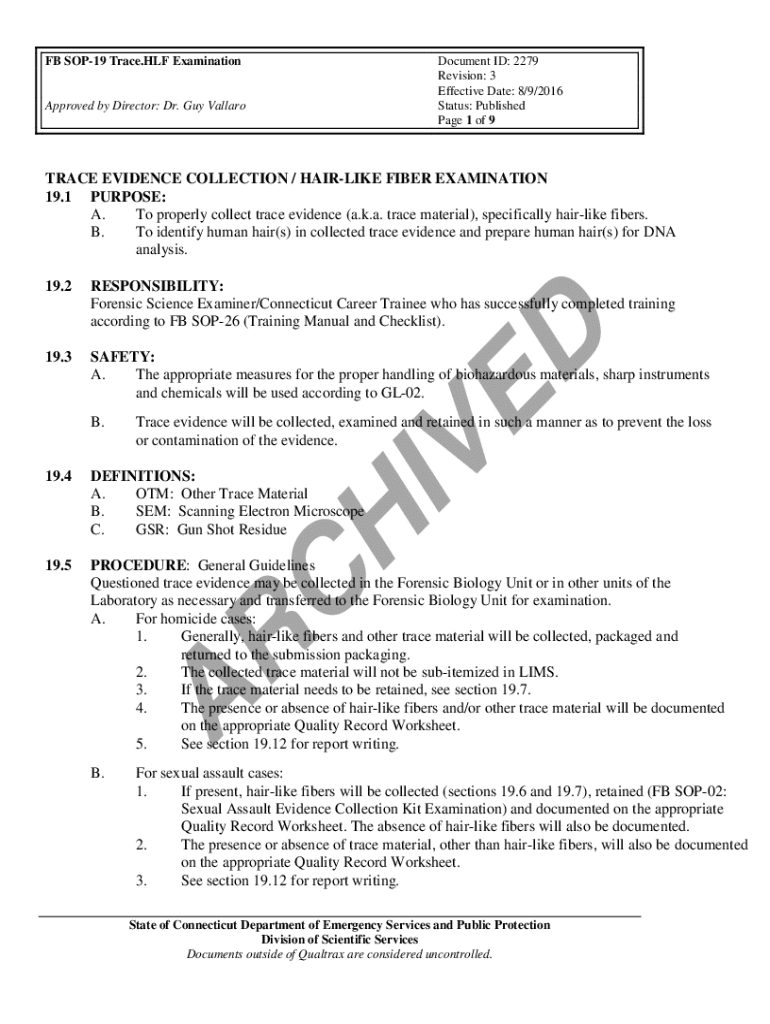 FB SOP-19 Trace.HLF Examination

Approved by Director: Dr. Guy Vallaro

Document ID: 2279
Revision: 3
Effective Date: 8/9/2016
Status: Published
Page 1 of 9

TRACE EVIDENCE COLLECTION / HAIR-LIKE FIBER EXAMINATION

19.1 PURPOSE:
A. To properly collect trace evidence (a.k.a. trace material), specifically hair-like fibers.
B. To identify human hair(s) in collected trace evidence and prepare human hair(s) for DNA analysis.

19.2 RESPONSIBILITY:
Forensic Science Examiner/Connecticut Career Trainee who has successfully completed training according to FB SOP-26 (Training Manual and Checklist).

19.3 SAFETY:
A. The appropriate measures for the proper handling of biohazardous materials, sharp instruments and chemicals will be used according to GL-02.

B. Trace evidence will be collected, examined and retained in such a manner as to prevent the loss or contamination of the evidence.

19.4 DEFINITIONS:
A. OTM: Other Trace Material
B. SEM: Scanning Electron Microscope
C. GSR: Gun Shot Residue

19.5 PROCEDURE: General Guidelines
Questioned trace evidence may be collected in the Forensic Biology Unit or in other units of the Laboratory as necessary and transferred to the Forensic Biology Unit for examination.
A. For homicide cases:
1. Generally, hair-like fibers and other trace material will be collected, packaged and returned to the submission packaging.
2. The collected trace material will not be sub-itemized in LIMS.
3. If the trace material needs to be retained, see section 19.7.
4. The presence or absence of hair-like fibers and/or other trace material will be documented on the appropriate Quality Record Worksheet.
5. See section 19.12 for report writing.

B. For sexual assault cases:
1. If present, hair-like fibers will be collected (sections 19.6 and 19.7), retained (FB SOP-02: Sexual Assault Evidence Collection Kit Examination) and documented on the appropriate Quality Record Worksheet. The absence of hair-like fibers will also be documented.
2. The presence or absence of trace material, other than hair-like fibers, will also be documented on the appropriate Quality Record Worksheet.
3. See section 19.12 for report writing.

ARCHIVED

State of Connecticut Department of Emergency Services and Public Protection
Division of Scientific Services
Documents outside of Qualtrax are considered uncontrolled.